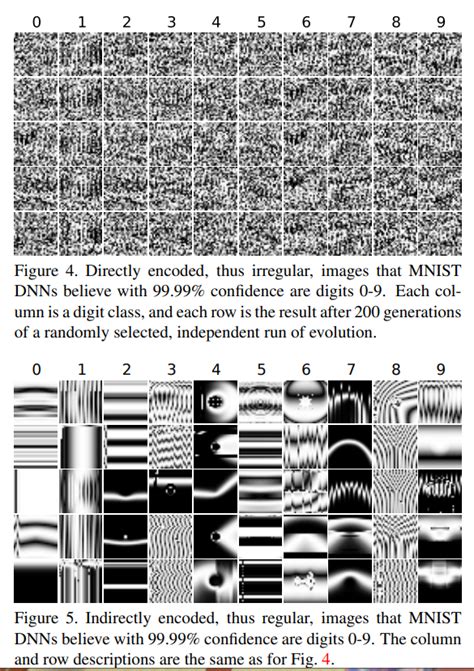 0 1 2 3 4 5 6 7 8 9

Figure 4. Directly encoded, thus irregular, images that MNIST DNNs believe with 99.99% confidence are digits 0-9. Each column is a digit class, and each row is the result after 200 generations of a randomly selected, independent run of evolution.

0 1 2 3 4 5 6 7 8 9

Figure 5. Indirectly encoded, thus regular, images that MNIST DNNs believe with 99.99% confidence are digits 0-9. The column and row descriptions are the same as for Fig. 4.